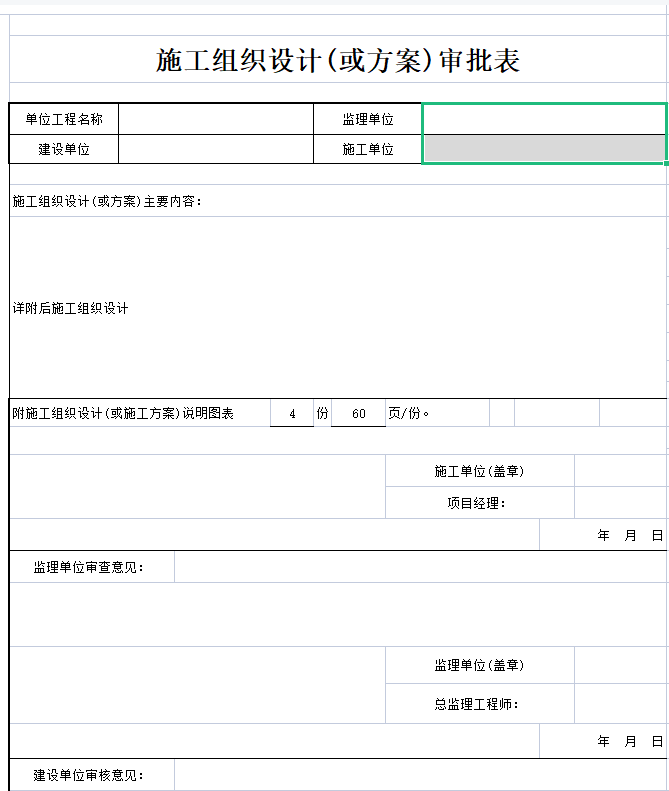 施工组织设计(或方案)审批表

| 单位工程名称 |  | 监理单位 |  |
|---|---|---|---|
| 建设单位 |  | 施工单位 |  |

施工组织设计(或方案)主要内容:

详附后施工组织设计

附施工组织设计(或施工方案)说明图表 4 份 60 页/份。

施工单位(盖章)

项目经理:

年 月 日

监理单位审查意见:

监理单位(盖章)

总监理工程师:

年 月 日

建设单位审核意见: